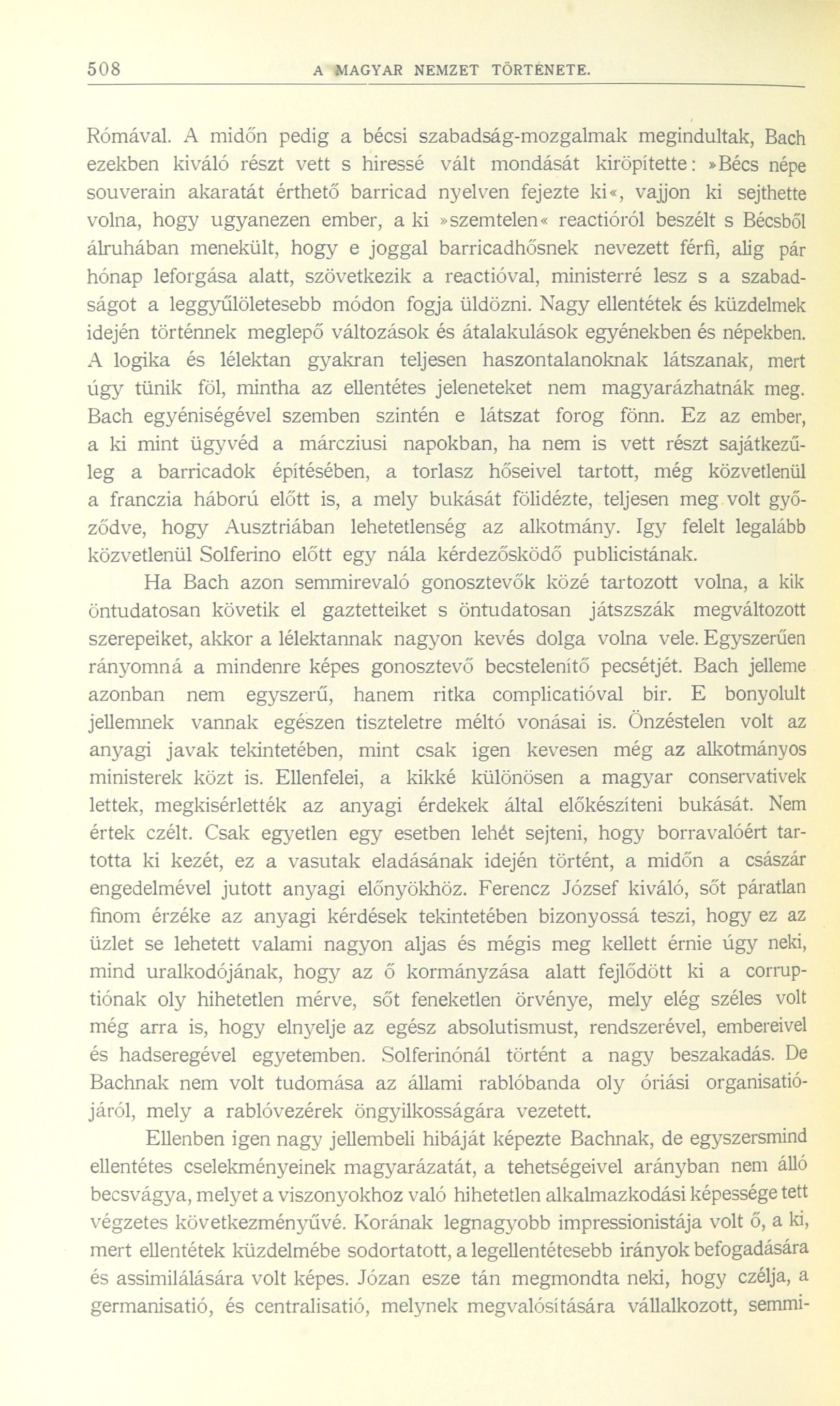 508 A MAGYAR NEMZET TÖRTÉNETE.

Rómával. A midőn pedig a bécsi szabadság-mozgalmak megindultak, Bach ezekben kiváló részt vett s hiressé vált mondását kiröpítette: »Bécs népe souverain akaratát érthető barricad nyelven fejezte ki«, vajjon ki sejthette volna, hogy ugyanezen ember, a ki »szemtelen« reactióról beszélt s Bécsből álruhában menekült, hogy e joggal barricadhősnek nevezett férfi, alig pár hónap leforgása alatt, szövetkezik a reactióval, ministerré lesz s a szabadságot a leggyűlöletesebb módon fogja üldözni. Nagy ellentétek és küzdelmek idején történnek meglepő változások és átalakulások egyénekben és népekben. A logika és lélektan gyakran teljesen haszontalanoknak látszanak, mert úgy tünik föl, mintha az ellentétes jeleneteket nem magyarázhatnák meg. Bach egyéniségével szemben szintén e látszat forog fönn. Ez az ember, a ki mint ügyvéd a márcziusi napokban, ha nem is vett részt sajátkezűleg a barricadok építésében, a torlasz hőseivel tartott, még közvetlenül a franczia háború előtt is, a mely bukását fölidézte, teljesen meg volt győződve, hogy Ausztriában lehetetlenség az alkotmány. Igy felelt legalább közvetlenül Solferino előtt egy nála kérdezősködő publicistának.

Ha Bach azon semmirevaló gonosztevők közé tartozott volna, a kik öntudatosan követik el gaztetteiket s öntudatosan játszszák megváltozott szerepeiket, akkor a lélektannak nagyon kevés dolga volna vele. Egyszerűen rányomná a mindenre képes gonosztevő becstelenítő pecsétjét. Bach jelleme azonban nem egyszerű, hanem ritka complicatióval bir. E bonyolult jellemnek vannak egészen tiszteletre méltó vonásai is. Önzéstelen volt az anyagi javak tekintetében, mint csak igen kevesen még az alkotmányos ministerek közt is. Ellenfelei, a kikké különösen a magyar conservativek lettek, megkisérlették az anyagi érdekek által előkészíteni bukását. Nem értek czélt. Csak egyetlen egy esetben lehét sejteni, hogy borravalóért tartotta ki kezét, ez a vasutak eladásának idején történt, a midőn a császár engedelmével jutott anyagi előnyökhöz. Ferencz József kiváló, sőt páratlan finom érzéke az anyagi kérdések tekintetében bizonyossá teszi, hogy ez az üzlet se lehetett valami nagyon aljas és mégis meg kellett érnie úgy neki, mind uralkodójának, hogy az ő kormányzása alatt fejlődött ki a corruptiónak oly hihetetlen mérve, sőt feneketlen örvénye, mely elég széles volt még arra is, hogy elnyelje az egész absolutismust, rendszerével, embereivel és hadseregével egyetemben. Solferinónál történt a nagy beszakadás. De Bachnak nem volt tudomása az állami rablóbanda oly óriási organisatiójáról, mely a rablóvezérek öngyilkosságára vezetett.

Ellenben igen nagy jellembeli hibáját képezte Bachnak, de egyszersmind ellentétes cselekményeinek magyarázatát, a tehetségeivel arányban nem álló becsvágya, melyet a viszonyokhoz való hihetetlen alkalmazkodási képessége tett végzetes következményűvé. Korának legnagyobb impressionistája volt ő, a ki, mert ellentétek küzdelmébe sodortatott, a legellentétesebb irányok befogadására és assimilálására volt képes. Józan esze tán megmondta neki, hogy czélja, a germanisatió, és centralisatió, melynek megvalósítására vállalkozott, semmi-